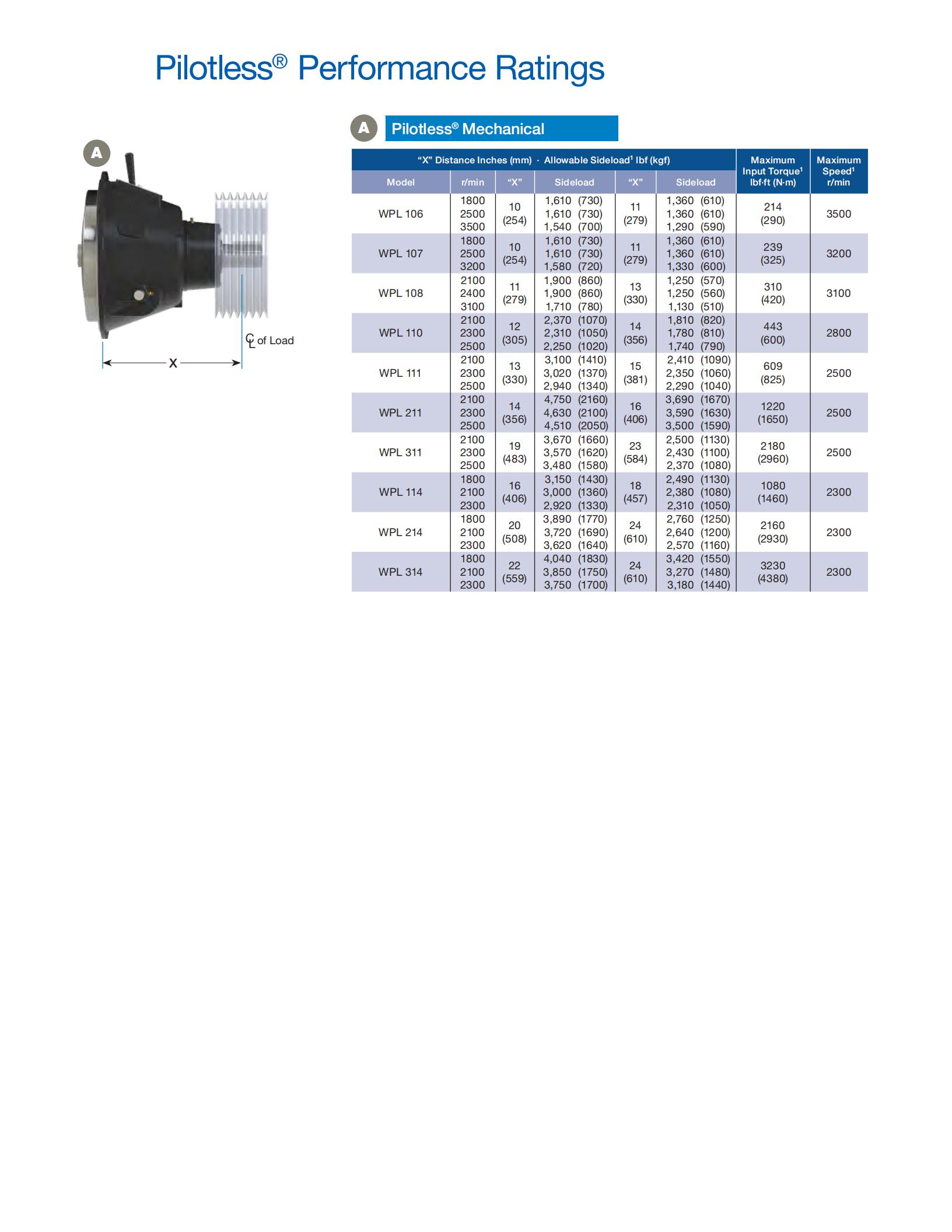 Pilotless® Performance Ratings

A

℄ of Load

X

A

Pilotless® Mechanical

| "X" Distance Inches (mm) · Allowable Sideload$^{1}$ lbf (kgf) | | | | | | Maximum Input Torque$^{1}$ lbf·ft (N·m) | Maximum Speed$^{1}$ r/min |
|---|---|---|---|---|---|---|---|
| Model | r/min | "X" | Sideload | "X" | Sideload | | |
| WPL 106 | 1800 2500 3500 | 10 (254) | 1,610 (730) 1,610 (730) 1,540 (700) | 11 (279) | 1,360 (610) 1,360 (610) 1,290 (590) | 214 (290) | 3500 |
| WPL 107 | 1800 2500 3200 | 10 (254) | 1,610 (730) 1,610 (730) 1,580 (720) | 11 (279) | 1,360 (610) 1,360 (610) 1,330 (600) | 239 (325) | 3200 |
| WPL 108 | 2100 2400 3100 | 11 (279) | 1,900 (860) 1,900 (860) 1,710 (780) | 13 (330) | 1,250 (570) 1,250 (560) 1,130 (510) | 310 (420) | 3100 |
| WPL 110 | 2100 2300 2500 | 12 (305) | 2,370 (1070) 2,310 (1050) 2,250 (1020) | 14 (356) | 1,810 (820) 1,780 (810) 1,740 (790) | 443 (600) | 2800 |
| WPL 111 | 2100 2300 2500 | 13 (330) | 3,100 (1410) 3,020 (1370) 2,940 (1340) | 15 (381) | 2,410 (1090) 2,350 (1060) 2,290 (1040) | 609 (825) | 2500 |
| WPL 211 | 2100 2300 2500 | 14 (356) | 4,750 (2160) 4,630 (2100) 4,510 (2050) | 16 (406) | 3,690 (1670) 3,590 (1630) 3,500 (1590) | 1220 (1650) | 2500 |
| WPL 311 | 2100 2300 2500 | 19 (483) | 3,670 (1660) 3,570 (1620) 3,480 (1580) | 23 (584) | 2,500 (1130) 2,430 (1100) 2,370 (1080) | 2180 (2960) | 2500 |
| WPL 114 | 1800 2100 2300 | 16 (406) | 3,150 (1430) 3,000 (1360) 2,920 (1330) | 18 (457) | 2,490 (1130) 2,380 (1080) 2,310 (1050) | 1080 (1460) | 2300 |
| WPL 214 | 1800 2100 2300 | 20 (508) | 3,890 (1770) 3,720 (1690) 3,620 (1640) | 24 (610) | 2,760 (1250) 2,640 (1200) 2,570 (1160) | 2160 (2930) | 2300 |
| WPL 314 | 1800 2100 2300 | 22 (559) | 4,040 (1830) 3,850 (1750) 3,750 (1700) | 24 (610) | 3,420 (1550) 3,270 (1480) 3,180 (1440) | 3230 (4380) | 2300 |